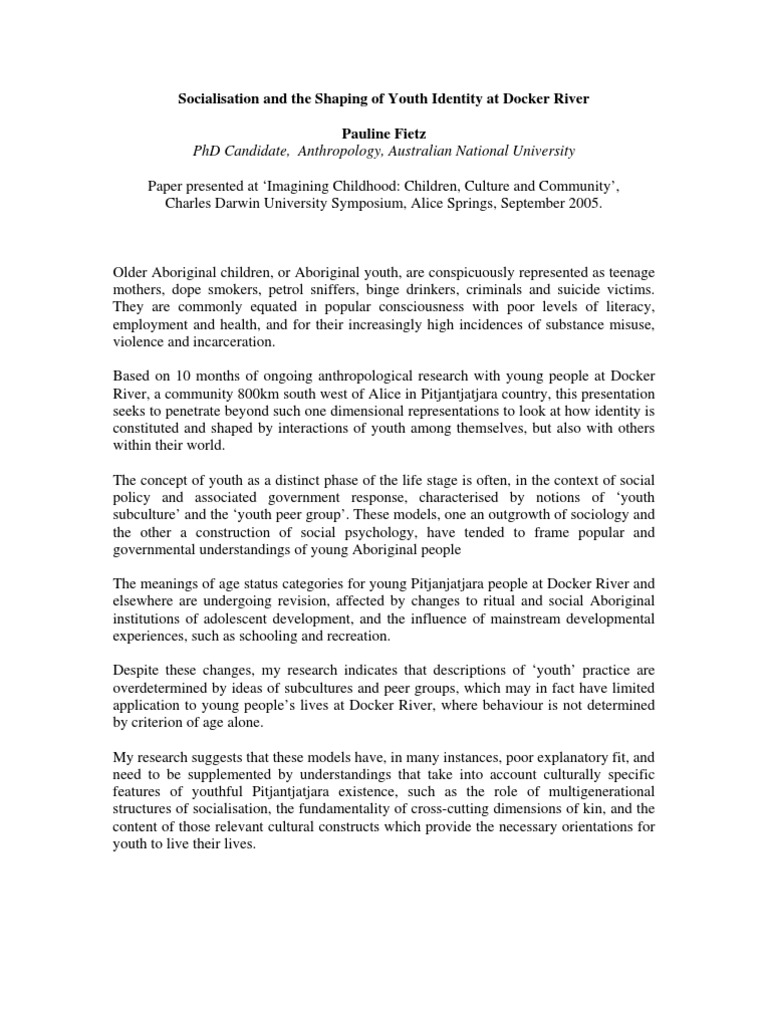 Socialisation and the Shaping of Youth Identity at Docker River

Pauline Fietz
PhD Candidate, Anthropology, Australian National University

Paper presented at 'Imagining Childhood: Children, Culture and Community', Charles Darwin University Symposium, Alice Springs, September 2005.

Older Aboriginal children, or Aboriginal youth, are conspicuously represented as teenage mothers, dope smokers, petrol sniffers, binge drinkers, criminals and suicide victims. They are commonly equated in popular consciousness with poor levels of literacy, employment and health, and for their increasingly high incidences of substance misuse, violence and incarceration.

Based on 10 months of ongoing anthropological research with young people at Docker River, a community 800km south west of Alice in Pitjantjatjara country, this presentation seeks to penetrate beyond such one dimensional representations to look at how identity is constituted and shaped by interactions of youth among themselves, but also with others within their world.

The concept of youth as a distinct phase of the life stage is often, in the context of social policy and associated government response, characterised by notions of 'youth subculture' and the 'youth peer group'. These models, one an outgrowth of sociology and the other a construction of social psychology, have tended to frame popular and governmental understandings of young Aboriginal people

The meanings of age status categories for young Pitjanjatjara people at Docker River and elsewhere are undergoing revision, affected by changes to ritual and social Aboriginal institutions of adolescent development, and the influence of mainstream developmental experiences, such as schooling and recreation.

Despite these changes, my research indicates that descriptions of 'youth' practice are overdetermined by ideas of subcultures and peer groups, which may in fact have limited application to young people's lives at Docker River, where behaviour is not determined by criterion of age alone.

My research suggests that these models have, in many instances, poor explanatory fit, and need to be supplemented by understandings that take into account culturally specific features of youthful Pitjantjatjara existence, such as the role of multigenerational structures of socialisation, the fundamentality of cross-cutting dimensions of kin, and the content of those relevant cultural constructs which provide the necessary orientations for youth to live their lives.